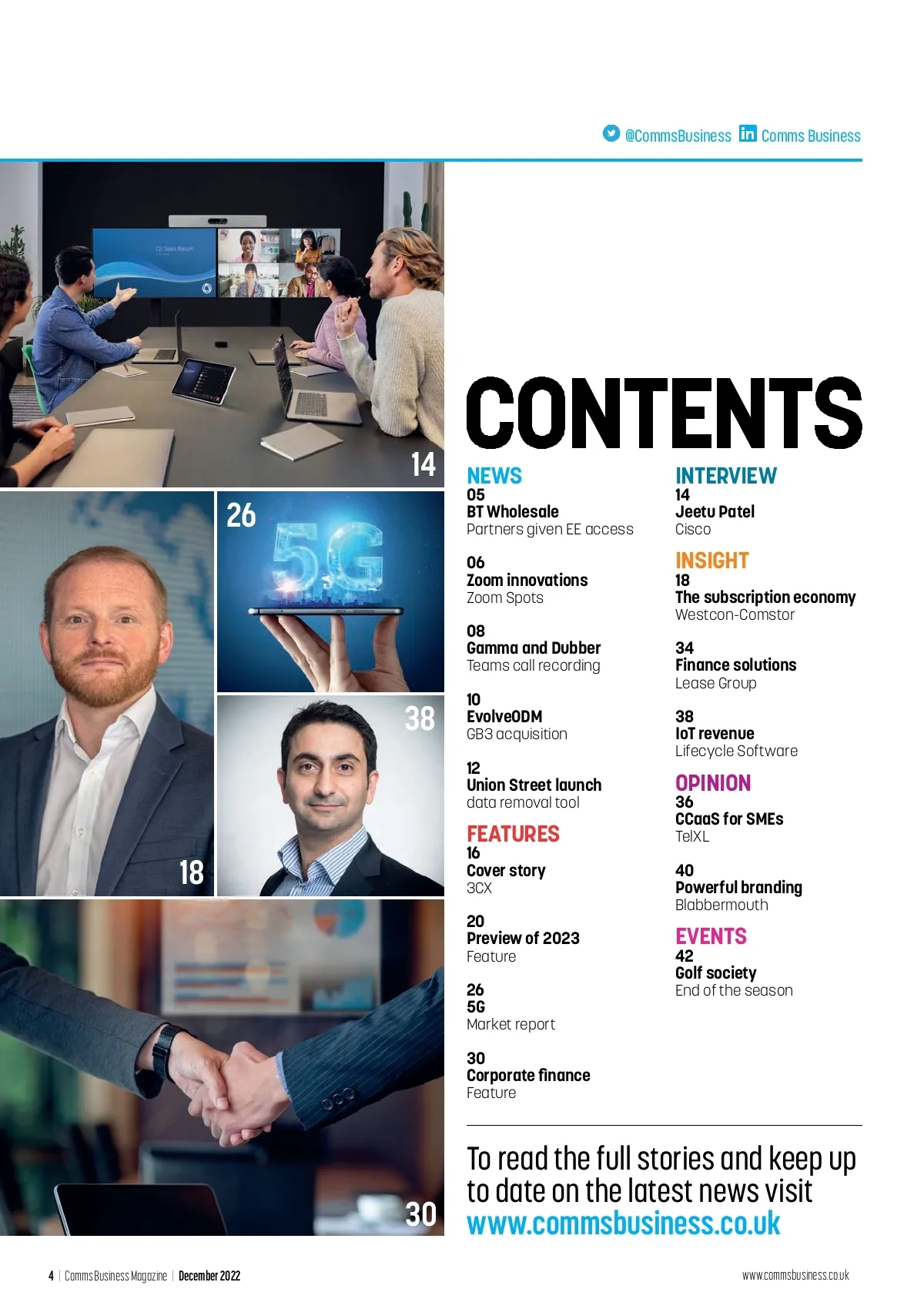 @CommsBusiness Comms Business

14

26

38

18

30

CONTENTS

NEWS
05
BT Wholesale
Partners given EE access

06
Zoom innovations
Zoom Spots

08
Gamma and Dubber
Teams call recording

10
EvolveODM
GB3 acquisition

12
Union Street launch
data removal tool

FEATURES
16
Cover story
3CX

20
Preview of 2023
Feature

26
5G
Market report

30
Corporate finance
Feature

INTERVIEW
14
Jeetu Patel
Cisco

INSIGHT
18
The subscription economy
Westcon-Comstor

34
Finance solutions
Lease Group

38
IoT revenue
Lifecycle Software

OPINION
36
CCaaS for SMEs
TelXL

40
Powerful branding
Blabbermouth

EVENTS
42
Golf society
End of the season

To read the full stories and keep up to date on the latest news visit www.commsbusiness.co.uk

4 | Comms Business Magazine | December 2022

www.commsbusiness.co.uk